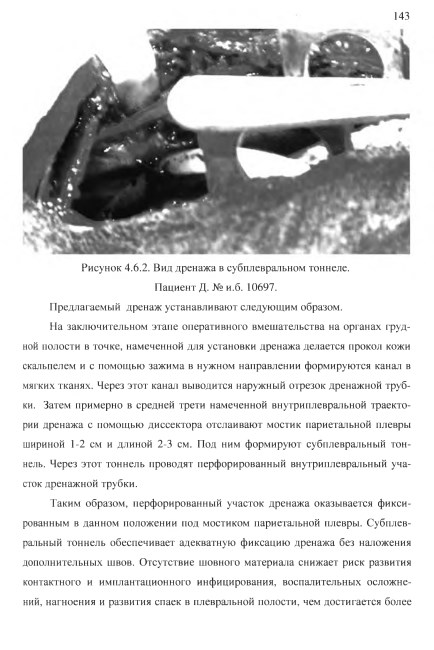 143

Рисунок 4.6.2. Вид дренажа в субплевральном тоннеле.

Пациент Д. № и.б. 10697.

Предлагаемый дренаж устанавливают следующим образом.

На заключительном этапе оперативного вмешательства на органах грудной полости в точке, намеченной для установки дренажа делается прокол кожи скальпелем и с помощью зажима в нужном направлении формируются канал в мягких тканях. Через этот канал выводится наружный отрезок дренажной трубки. Затем примерно в средней трети намеченной внутриплевральной траектории дренажа с помощью диссектора отслаивают мостик париетальной плевры шириной 1-2 см и длиной 2-3 см. Под ним формируют субплевральный тоннель. Через этот тоннель проводят перфорированный внутриплевральный участок дренажной трубки.

Таким образом, перфорированный участок дренажа оказывается фиксированным в данном положении под мостиком париетальной плевры. Субплевральный тоннель обеспечивает адекватную фиксацию дренажа без наложения дополнительных швов. Отсутствие шовного материала снижает риск развития контактного и имплантационного инфицирования, воспалительных осложнений, нагноения и развития спаек в плевральной полости, чем достигается более